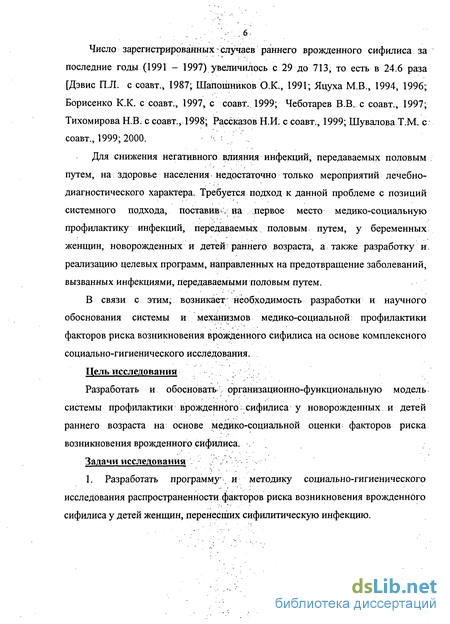 6

Число зарегистрированных случаев раннего врожденного сифилиса за последние годы (1991 – 1997) увеличилось с 29 до 713, то есть в 24.6 раза [Дэвис П.Л. с соавт., 1987; Шапошников О.К., 1991; Яцуха М.В., 1994, 1996; Борисенко К.К. с соавт., 1997, с соавт. 1999; Чеботарев В.В. с соавт., 1997; Тихомирова Н.В. с соавт., 1998; Рассказов Н.И. с соавт., 1999; Шувалова Т.М. с соавт., 1999; 2000.

Для снижения негативного влияния инфекций, передаваемых половым путем, на здоровье населения недостаточно только мероприятий лечебно-диагностического характера. Требуется подход к данной проблеме с позиций системного подхода, поставив на первое место медико-социальную профилактику инфекций, передаваемых половым путем, у беременных женщин, новорожденных и детей раннего возраста, а также разработку и реализацию целевых программ, направленных на предотвращение заболеваний, вызванных инфекциями, передаваемыми половым путем.

В связи с этим, возникает необходимость разработки и научного обоснования системы и механизмов медико-социальной профилактики факторов риска возникновения врожденного сифилиса на основе комплексного социально-гигиенического исследования.

Цель исследования

Разработать и обосновать организационно-функциональную модель системы профилактики врожденного сифилиса у новорожденных и детей раннего возраста на основе медико-социальной оценки факторов риска возникновения врожденного сифилиса.

Задачи исследования

1. Разработать программу и методику социально-гигиенического исследования распространенности факторов риска возникновения врожденного сифилиса у детей женщин, перенесших сифилитическую инфекцию.

dsLib.net
библиотека диссертаций